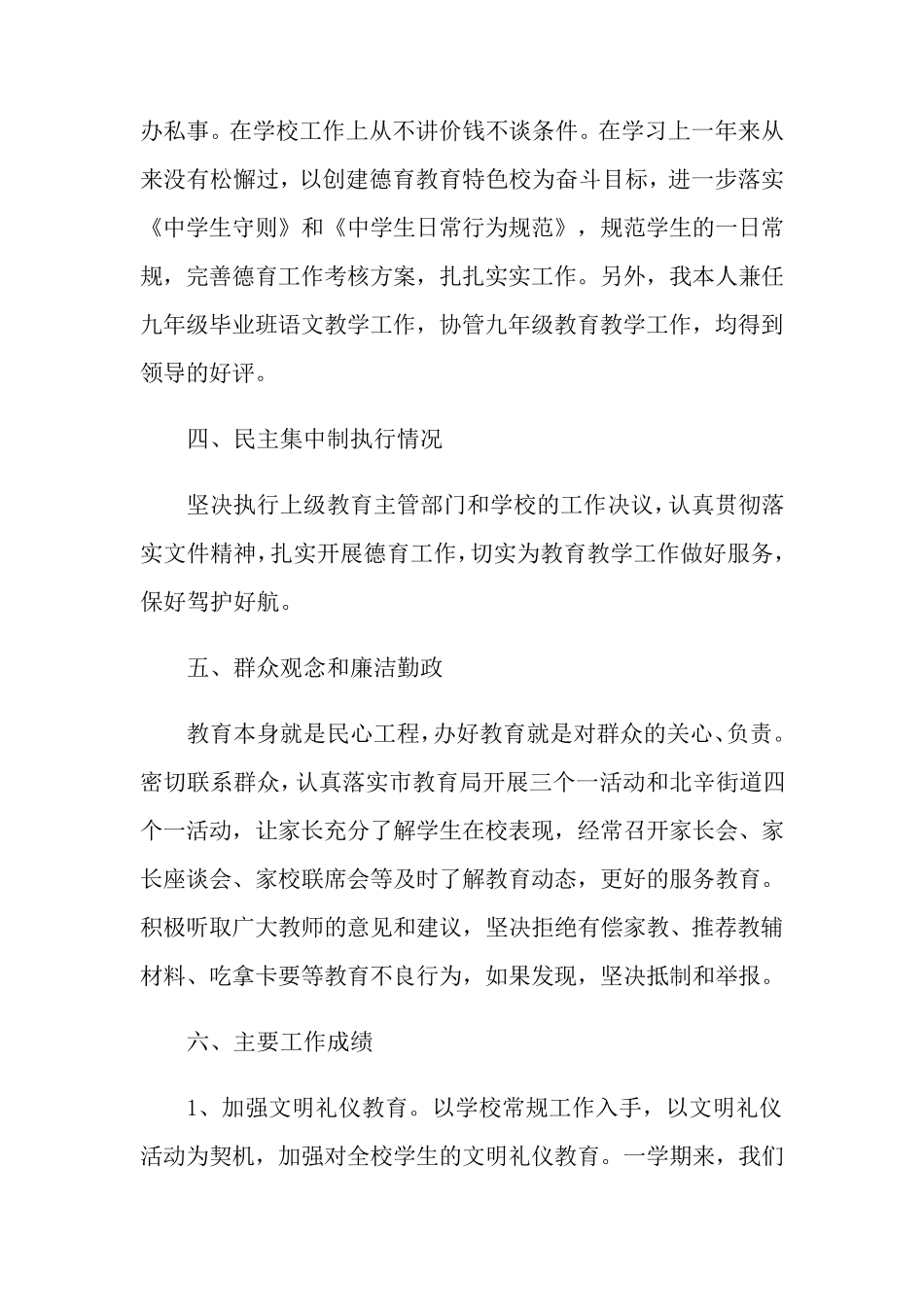 办私事。在学校工作上从不讲价钱不谈条件。在学习上一年来从来没有松懈过，以创建德育教育特色校为奋斗目标，进一步落实《中学生守则》和《中学生日常行为规范》，规范学生的一日常规，完善德育工作考核方案，扎扎实实工作。另外，我本人兼任九年级毕业班语文教学工作，协管九年级教育教学工作，均得到领导的好评。

四、民主集中制执行情况

坚决执行上级教育主管部门和学校的工作决议，认真贯彻落实文件精神，扎实开展德育工作，切实为教育教学工作做好服务，保好驾护好航。

五、群众观念和廉洁勤政

教育本身就是民心工程，办好教育就是对群众的关心、负责。密切联系群众，认真落实市教育局开展三个一活动和北辛街道四个一活动，让家长充分了解学生在校表现，经常召开家长会、家长座谈会、家校联席会等及时了解教育动态，更好的服务教育。积极听取广大教师的意见和建议，坚决拒绝有偿家教、推荐教辅材料、吃拿卡要等教育不良行为，如果发现，坚决抵制和举报。

六、主要工作成绩

1、加强文明礼仪教育。以学校常规工作入手，以文明礼仪活动为契机，加强对全校学生的文明礼仪教育。一学期来，我们